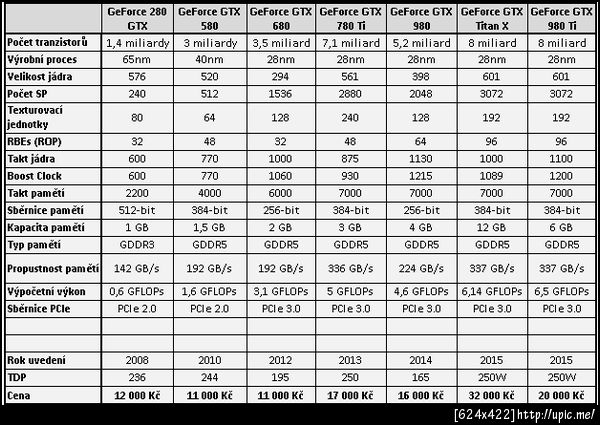 | | GeForce 280 GTX | GeForce GTX 580 | GeForce GTX 680 | GeForce GTX 780 Ti | GeForce GTX 980 | GeForce GTX Titan X | GeForce GTX 980 Ti |
|---|---|---|---|---|---|---|---|
| Počet tranzistorů | 1,4 miliardy | 3 miliardy | 3,5 miliard | 7,1 miliard | 5,2 miliard | 8 miliard | 8 miliard |
| Výrobní proces | 65nm | 40nm | 28nm | 28nm | 28nm | 28nm | 28nm |
| Velikost jádra | 576 | 520 | 294 | 561 | 398 | 601 | 601 |
| Počet SP | 240 | 512 | 1536 | 2880 | 2048 | 3072 | 3072 |
| Texturovací jednotky | 80 | 64 | 128 | 240 | 128 | 192 | 192 |
| RBEs (ROP) | 32 | 48 | 32 | 48 | 64 | 96 | 96 |
| Takt jádra | 600 | 770 | 1000 | 875 | 1130 | 1000 | 1100 |
| Boost Clock | 600 | 770 | 1060 | 930 | 1215 | 1089 | 1200 |
| Takt pamětí | 2200 | 4000 | 6000 | 7000 | 7000 | 7000 | 7000 |
| Sběrnice pamětí | 512-bit | 384-bit | 256-bit | 384-bit | 256-bit | 384-bit | 384-bit |
| Kapacita pamětí | 1 GB | 1,5 GB | 2 GB | 3 GB | 4 GB | 12 GB | 6 GB |
| Typ pamětí | GDDR3 | GDDR5 | GDDR5 | GDDR5 | GDDR5 | GDDR5 | GDDR5 |
| Propustnost pamětí | 142 GB/s | 192 GB/s | 192 GB/s | 336 GB/s | 224 GB/s | 337 GB/s | 337 GB/s |
| Výpočetní výkon | 0,6 GFLOPs | 1,6 GFLOPs | 3,1 GFLOPs | 5 GFLOPs | 4,6 GFLOPs | 6,14 GFLOPs | 6,5 GFLOPs |
| Sběrnice PCIe | PCIe 2.0 | PCIe 2.0 | PCIe 3.0 | PCIe 3.0 | PCIe 3.0 | PCIe 3.0 | PCIe 3.0 |
| | | | | | | | |
| | | | | | | | |
| Rok uvedení | 2008 | 2010 | 2012 | 2013 | 2014 | 2015 | 2015 |
| TDP | 236 | 244 | 195 | 250 | 165 | 250W | 250W |
| Cena | 12 000 Kč | 11 000 Kč | 11 000 Kč | 17 000 Kč | 16 000 Kč | 32 000 Kč | 20 000 Kč |

[624x422] http://upic.me/